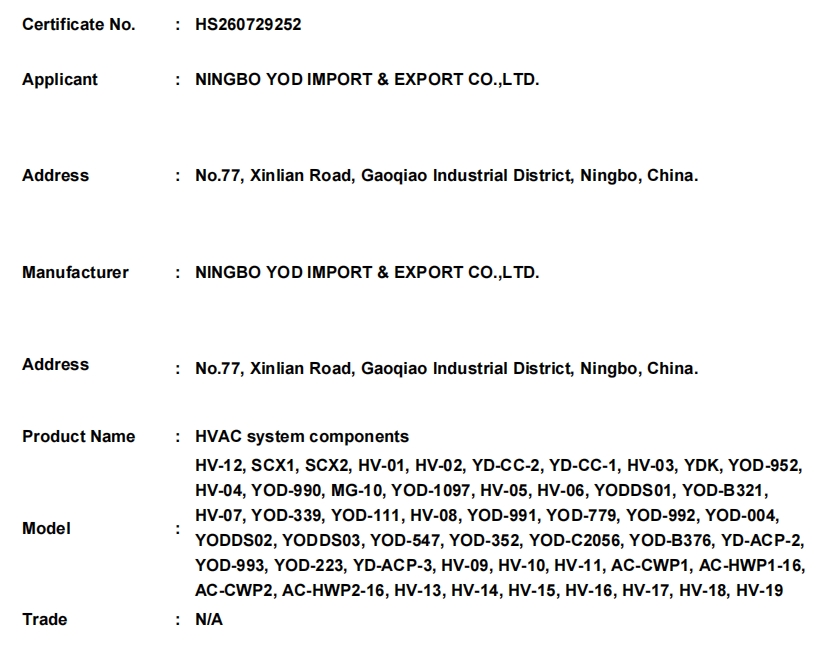 Certificate No. : HS260729252

Applicant : NINGBO YOD IMPORT & EXPORT CO.,LTD.

Address : No.77, Xinlian Road, Gaoqiao Industrial District, Ningbo, China.

Manufacturer : NINGBO YOD IMPORT & EXPORT CO.,LTD.

Address : No.77, Xinlian Road, Gaoqiao Industrial District, Ningbo, China.

Product Name : HVAC system components

Model : HV-12, SCX1, SCX2, HV-01, HV-02, YD-CC-2, YD-CC-1, HV-03, YDK, YOD-952, HV-04, YOD-990, MG-10, YOD-1097, HV-05, HV-06, YODDS01, YOD-B321, HV-07, YOD-339, YOD-111, HV-08, YOD-991, YOD-779, YOD-992, YOD-004, YODDS02, YODDS03, YOD-547, YOD-352, YOD-C2056, YOD-B376, YD-ACP-2, YOD-993, YOD-223, YD-ACP-3, HV-09, HV-10, HV-11, AC-CWP1, AC-HWP1-16, AC-CWP2, AC-HWP2-16, HV-13, HV-14, HV-15, HV-16, HV-17, HV-18, HV-19

Trade : N/A